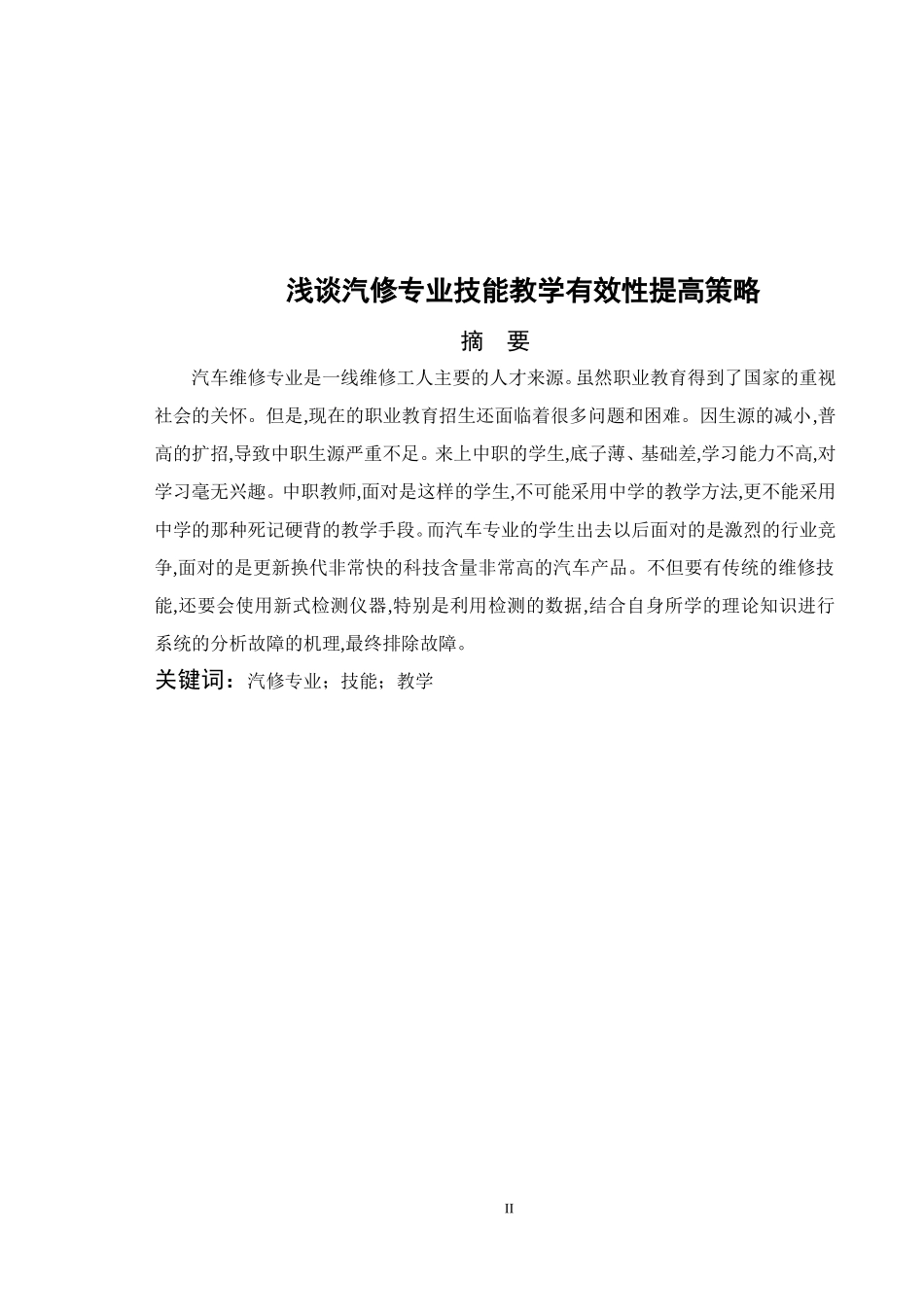 浅谈汽修专业技能教学有效性提高策略

摘　要

汽车维修专业是一线维修工人主要的人才来源。虽然职业教育得到了国家的重视社会的关怀。但是,现在的职业教育招生还面临着很多问题和困难。因生源的减小,普高的扩招,导致中职生源严重不足。来上中职的学生,底子薄、基础差,学习能力不高,对学习毫无兴趣。中职教师,面对是这样的学生,不可能采用中学的教学方法,更不能采用中学的那种死记硬背的教学手段。而汽车专业的学生出去以后面对的是激烈的行业竞争,面对的是更新换代非常快的科技含量非常高的汽车产品。不但要有传统的维修技能,还要会使用新式检测仪器,特别是利用检测的数据,结合自身所学的理论知识进行系统的分析故障的机理,最终排除故障。

关键词：汽修专业；技能；教学

II